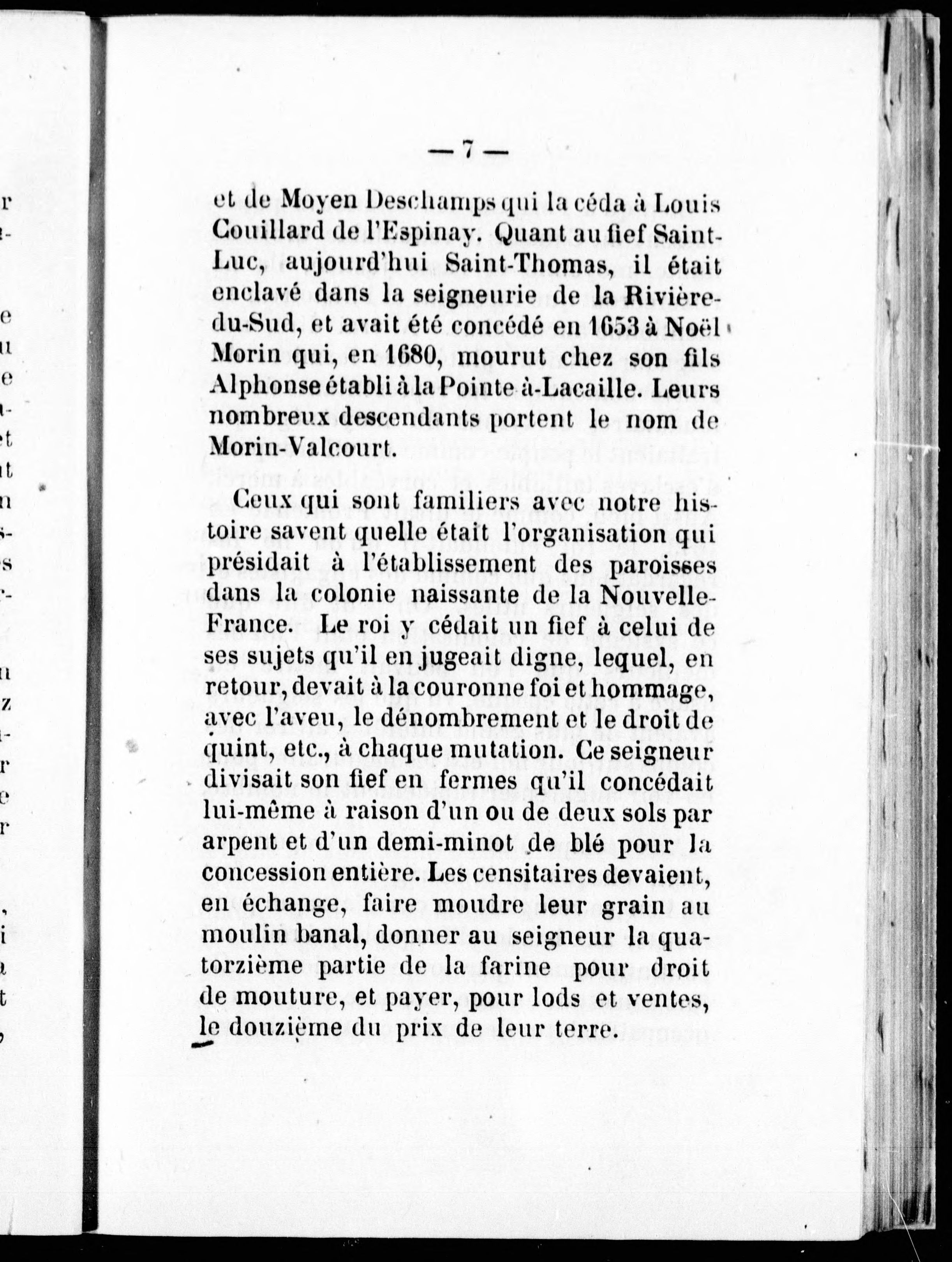 — 7 —

et de Moyen Deschamps qui la céda à Louis Couillard de l'Espinay. Quant au fief Saint-Luc, aujourd'hui Saint-Thomas, il était enclavé dans la seigneurie de la Rivière-du-Sud, et avait été concédé en 1653 à Noël Morin qui, en 1680, mourut chez son fils Alphonse établi à la Pointe à-Lacaille. Leurs nombreux descendants portent le nom de Morin-Valcourt.

Ceux qui sont familiers avec notre histoire savent quelle était l'organisation qui présidait à l'établissement des paroisses dans la colonie naissante de la Nouvelle-France. Le roi y cédait un fief à celui de ses sujets qu'il en jugeait digne, lequel, en retour, devait à la couronne foi et hommage, avec l'aveu, le dénombrement et le droit de quint, etc., à chaque mutation. Ce seigneur divisait son fief en fermes qu'il concédait lui-même à raison d'un ou de deux sols par arpent et d'un demi-minot de blé pour la concession entière. Les censitaires devaient, en échange, faire moudre leur grain au moulin banal, donner au seigneur la quatorzième partie de la farine pour droit de mouture, et payer, pour lods et ventes, le douzième du prix de leur terre.